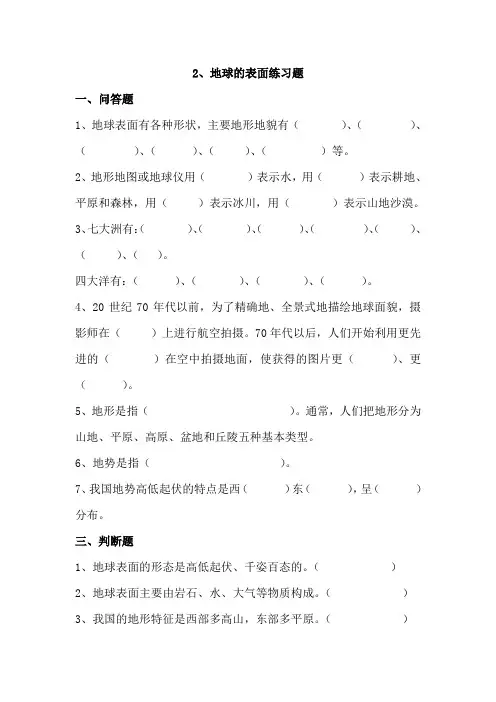 2、地球的表面练习题

一、问答题

1、地球表面有各种形状，主要地形地貌有（　　）、（　　）、（　　）、（　　）、（　　）、（　　）等。

2、地形地图或地球仪用（　　）表示水，用（　　）表示耕地、平原和森林，用（　　）表示冰川，用（　　）表示山地沙漠。

3、七大洲有：（　　）、（　　）、（　　）、（　　）、（　　）、（　　）、（　　）。

四大洋有：（　　）、（　　）、（　　）、（　　）。

4、20 世纪 70 年代以前，为了精确地、全景式地描绘地球面貌，摄影师在（　　）上进行航空拍摄。70 年代以后，人们开始利用更先进的（　　）在空中拍摄地面，使获得的图片更（　　）、更（　　）。

5、地形是指（　　　　）。通常，人们把地形分为山地、平原、高原、盆地和丘陵五种基本类型。

6、地势是指（　　　　）。

7、我国地势高低起伏的特点是西（　　）东（　　），呈（　　）分布。

三、判断题

1、地球表面的形态是高低起伏、千姿百态的。（　　）

2、地球表面主要由岩石、水、大气等物质构成。（　　）

3、我国的地形特征是西部多高山，东部多平原。（　　）